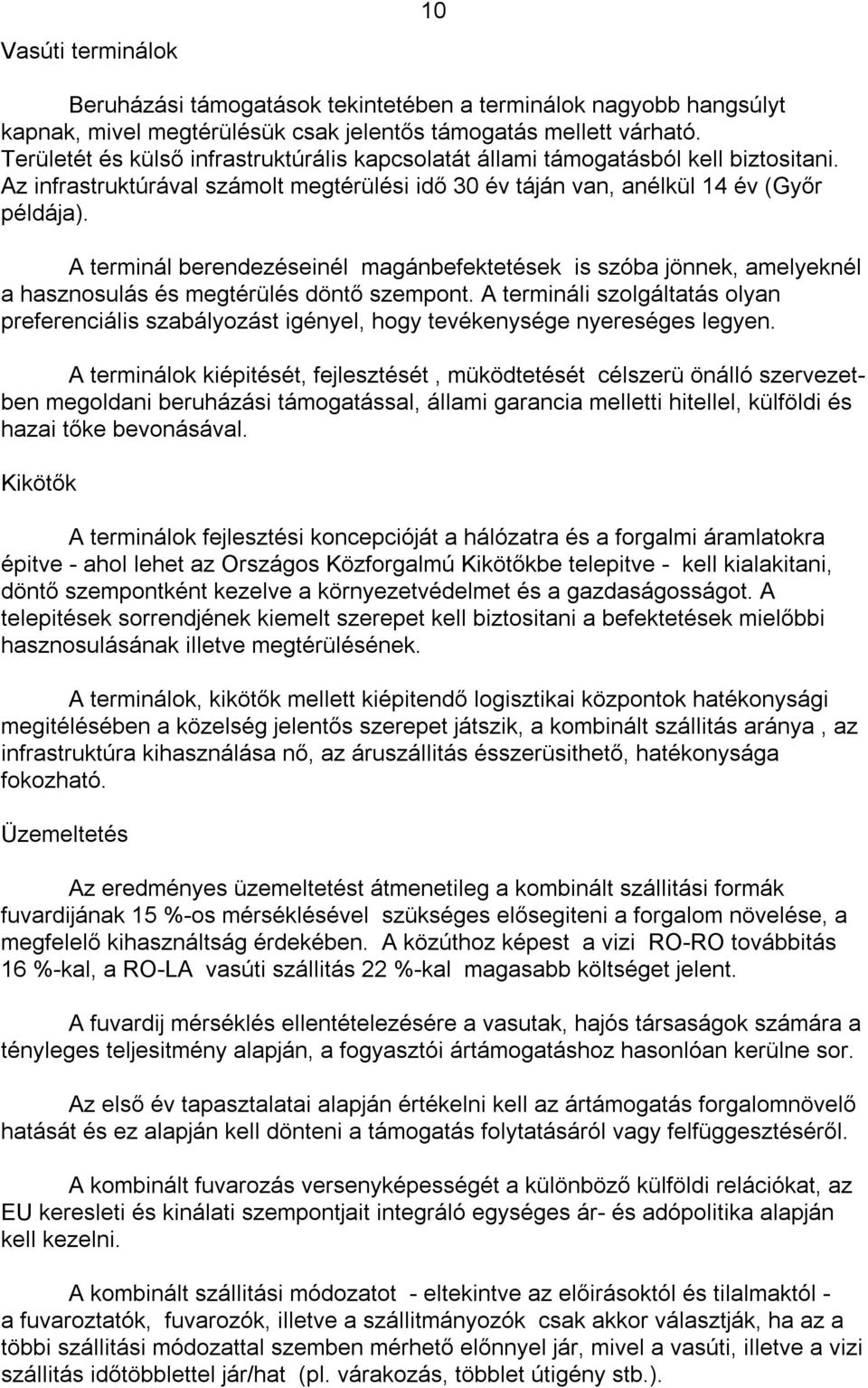 10

Vasúti terminálok

Beruházási támogatások tekintetében a terminálok nagyobb hangsúlyt kapnak, mivel megtérülésük csak jelentős támogatás mellett várható. Területét és külső infrastruktúrális kapcsolatát állami támogatásból kell biztositani. Az infrastruktúrával számolt megtérülési idő 30 év táján van, anélkül 14 év (Győr példája).

A terminál berendezéseinél magánbefektetések is szóba jönnek, amelyeknél a hasznosulás és megtérülés döntő szempont. A termináli szolgáltatás olyan preferenciális szabályozást igényel, hogy tevékenysége nyereséges legyen.

A terminálok kiépitését, fejlesztését , müködtetését célszerü önálló szervezetben megoldani beruházási támogatással, állami garancia melletti hitellel, külföldi és hazai tőke bevonásával.

Kikötők

A terminálok fejlesztési koncepcióját a hálózatra és a forgalmi áramlatokra épitve - ahol lehet az Országos Közforgalmú Kikötőkbe telepitve - kell kialakitani, döntő szempontként kezelve a környezetvédelmet és a gazdaságosságot. A telepitések sorrendjének kiemelt szerepet kell biztositani a befektetések mielőbbi hasznosulásának illetve megtérülésének.

A terminálok, kikötők mellett kiépitendő logisztikai központok hatékonysági megitélésében a közelség jelentős szerepet játszik, a kombinált szállitás aránya , az infrastruktúra kihasználása nő, az áruszállitás ésszerüsithető, hatékonysága fokozható.

Üzemeltetés

Az eredményes üzemeltetést átmenetileg a kombinált szállitási formák fuvardijának 15 %-os mérséklésével szükséges elősegiteni a forgalom növelése, a megfelelő kihasználtság érdekében. A közúthoz képest a vizi RO-RO továbbitás 16 %-kal, a RO-LA vasúti szállitás 22 %-kal magasabb költséget jelent.

A fuvardij mérséklés ellentételezésére a vasutak, hajós társaságok számára a tényleges teljesitmény alapján, a fogyasztói ártámogatáshoz hasonlóan kerülne sor.

Az első év tapasztalatai alapján értékelni kell az ártámogatás forgalomnövelő hatását és ez alapján kell dönteni a támogatás folytatásáról vagy felfüggesztéséről.

A kombinált fuvarozás versenyképességét a különböző külföldi relációkat, az EU keresleti és kinálati szempontjait integráló egységes ár- és adópolitika alapján kell kezelni.

A kombinált szállitási módozatot - eltekintve az előirásoktól és tilalmaktól - a fuvaroztatók, fuvarozók, illetve a szállitmányozók csak akkor választják, ha az a többi szállitási módozattal szemben mérhető előnnyel jár, mivel a vasúti, illetve a vizi szállitás időtöbblettel jár/hat (pl. várakozás, többlet útigény stb.).